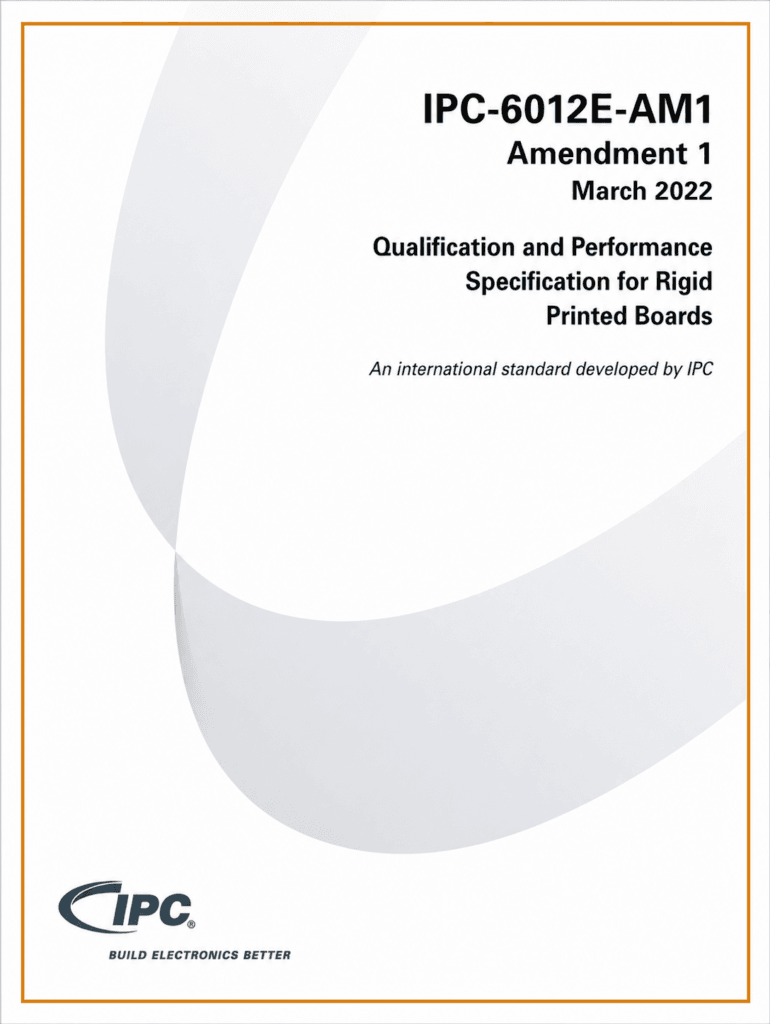 IPC-6012E-AM1
Amendment 1
March 2022

Qualification and Performance Specification for Rigid Printed Boards

An international standard developed by IPC

IPC®
BUILD ELECTRONICS BETTER